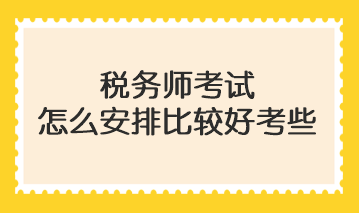 税务师考试
怎么安排比较好考些